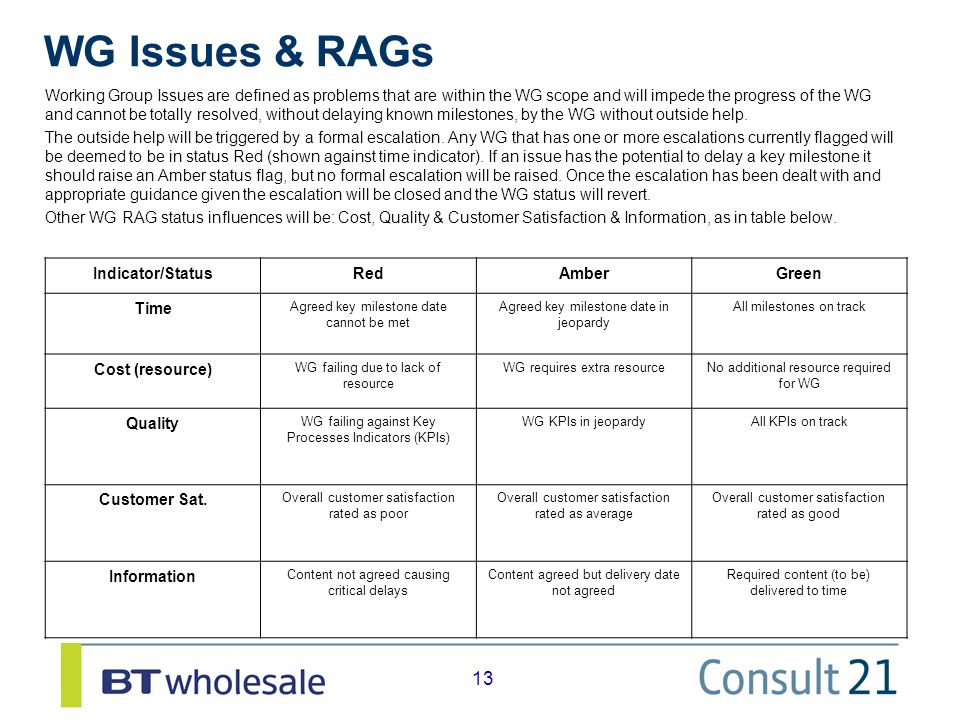 WG Issues & RAGs

Working Group Issues are defined as problems that are within the WG scope and will impede the progress of the WG and cannot be totally resolved, without delaying known milestones, by the WG without outside help.

The outside help will be triggered by a formal escalation. Any WG that has one or more escalations currently flagged will be deemed to be in status Red (shown against time indicator). If an issue has the potential to delay a key milestone it should raise an Amber status flag, but no formal escalation will be raised. Once the escalation has been dealt with and appropriate guidance given the escalation will be closed and the WG status will revert.

Other WG RAG status influences will be: Cost, Quality & Customer Satisfaction & Information, as in table below.

| Indicator/Status | Red | Amber | Green |
|---|---|---|---|
| Time | Agreed key milestone date cannot be met | Agreed key milestone date in jeopardy | All milestones on track |
| Cost (resource) | WG failing due to lack of resource | WG requires extra resource | No additional resource required for WG |
| Quality | WG failing against Key Processes Indicators (KPIs) | WG KPIs in jeopardy | All KPIs on track |
| Customer Sat. | Overall customer satisfaction rated as poor | Overall customer satisfaction rated as average | Overall customer satisfaction rated as good |
| Information | Content not agreed causing critical delays | Content agreed but delivery date not agreed | Required content (to be) delivered to time |

BT wholesale

13

Consult 21